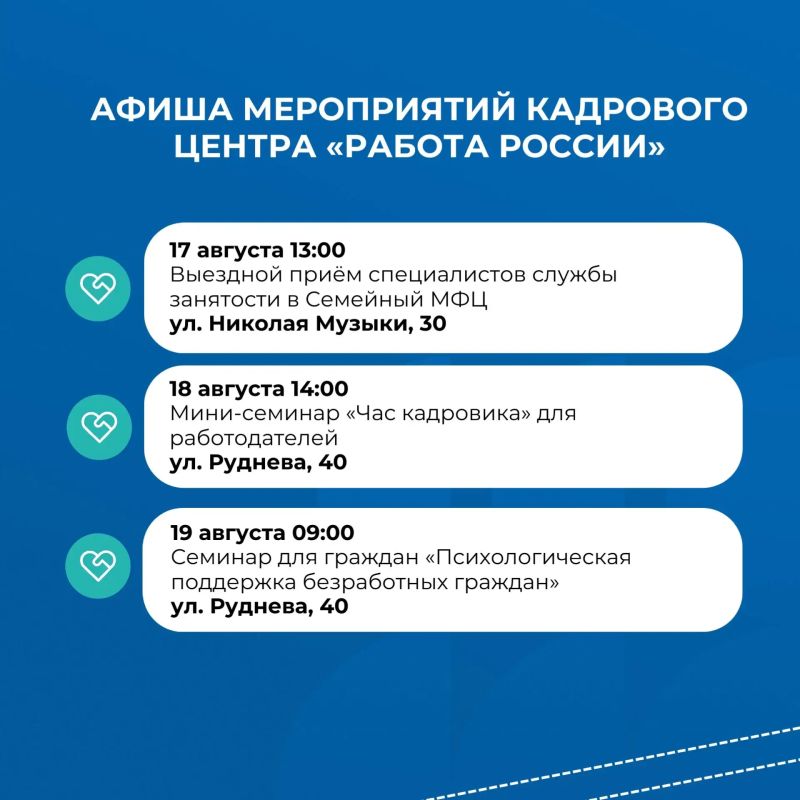 АФИША МЕРОПРИЯТИЙ КАДРОВОГО ЦЕНТРА «РАБОТА РОССИИ»

17 августа 13:00
Выездной приём специалистов службы занятости в Семейный МФЦ
ул. Николая Музыки, 30

18 августа 14:00
Мини-семинар «Час кадровика» для работодателей
ул. Руднева, 40

19 августа 09:00
Семинар для граждан «Психологическая поддержка безработных граждан»
ул. Руднева, 40